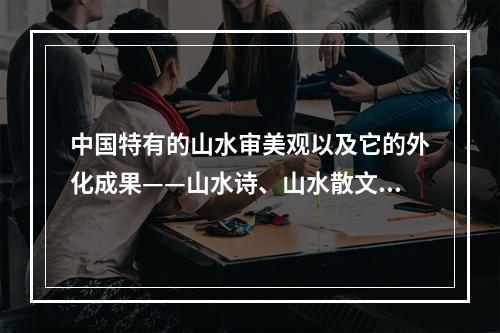 中国特有的山水审美观以及它的外化成果——山水诗、山水散文...